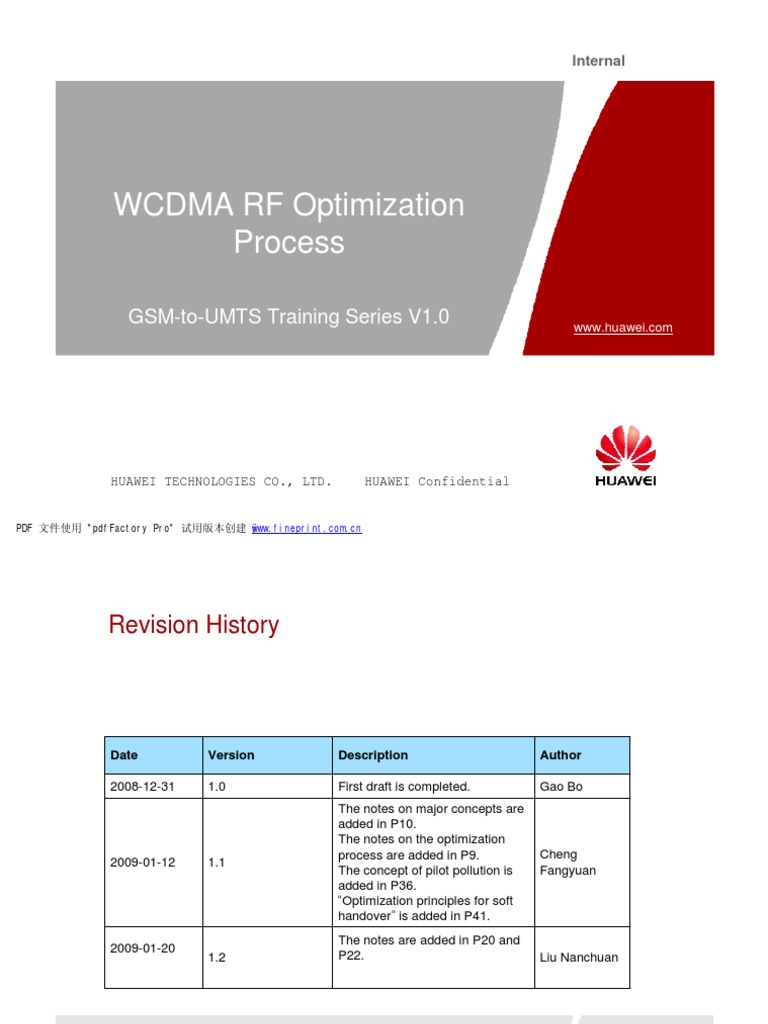 Internal

WCDMA RF Optimization Process

GSM-to-UMTS Training Series V1.0

www.huawei.com

HUAWEI TECHNOLOGIES CO., LTD.    HUAWEI Confidential

HUAWEI

PDF 文件使用 "pdfFactory Pro" 试用版本创建 www.fineprint.com.cn

Revision History

| Date | Version | Description | Author |
|---|---|---|---|
| 2008-12-31 | 1.0 | First draft is completed. | Gao Bo |
| 2009-01-12 | 1.1 | The notes on major concepts are added in P10. The notes on the optimization process are added in P9. The concept of pilot pollution is added in P36. "Optimization principles for soft handover" is added in P41. | Cheng Fangyuan |
| 2009-01-20 | 1.2 | The notes are added in P20 and P22. | Liu Nanchuan |